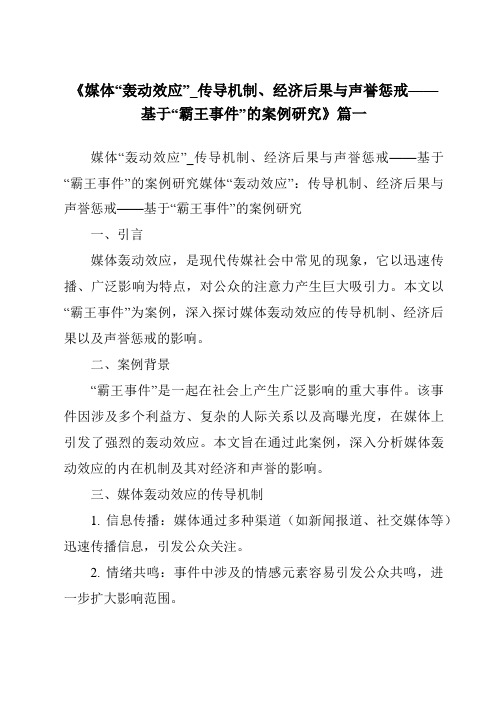 《媒体“轰动效应”_传导机制、经济后果与声誉惩戒——基于“霸王事件”的案例研究》篇一

媒体“轰动效应”_传导机制、经济后果与声誉惩戒——基于“霸王事件”的案例研究媒体“轰动效应”：传导机制、经济后果与声誉惩戒——基于“霸王事件”的案例研究

一、引言

媒体轰动效应，是现代传媒社会中常见的现象，它以迅速传播、广泛影响为特点，对公众的注意力产生巨大吸引力。本文以“霸王事件”为案例，深入探讨媒体轰动效应的传导机制、经济后果以及声誉惩戒的影响。

二、案例背景

“霸王事件”是一起在社会上产生广泛影响的重大事件。该事件因涉及多个利益方、复杂的人际关系以及高曝光度，在媒体上引发了强烈的轰动效应。本文旨在通过此案例，深入分析媒体轰动效应的内在机制及其对经济和声誉的影响。

三、媒体轰动效应的传导机制

1. 信息传播：媒体通过多种渠道（如新闻报道、社交媒体等）迅速传播信息，引发公众关注。

2. 情绪共鸣：事件中涉及的情感元素容易引发公众共鸣，进一步扩大影响范围。